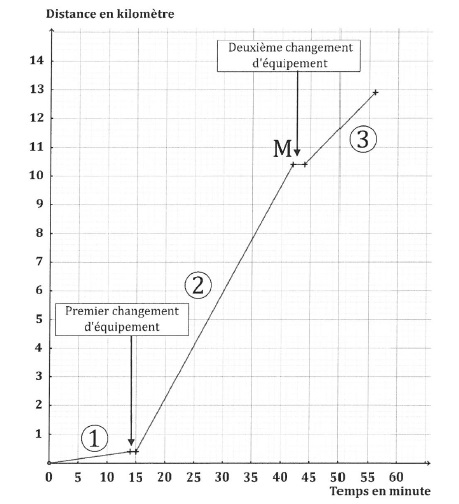 Distance en kilomètre

14
13
12
11
10
9
8
7
6
5
4
3
2
1

Deuxième changement d'équipement

M

③

②

Premier changement d'équipement

①

0 5 10 15 20 25 30 35 40 45 50 55 60

Temps en minute